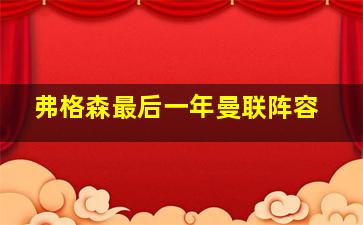 弗格森最后一年曼联阵容